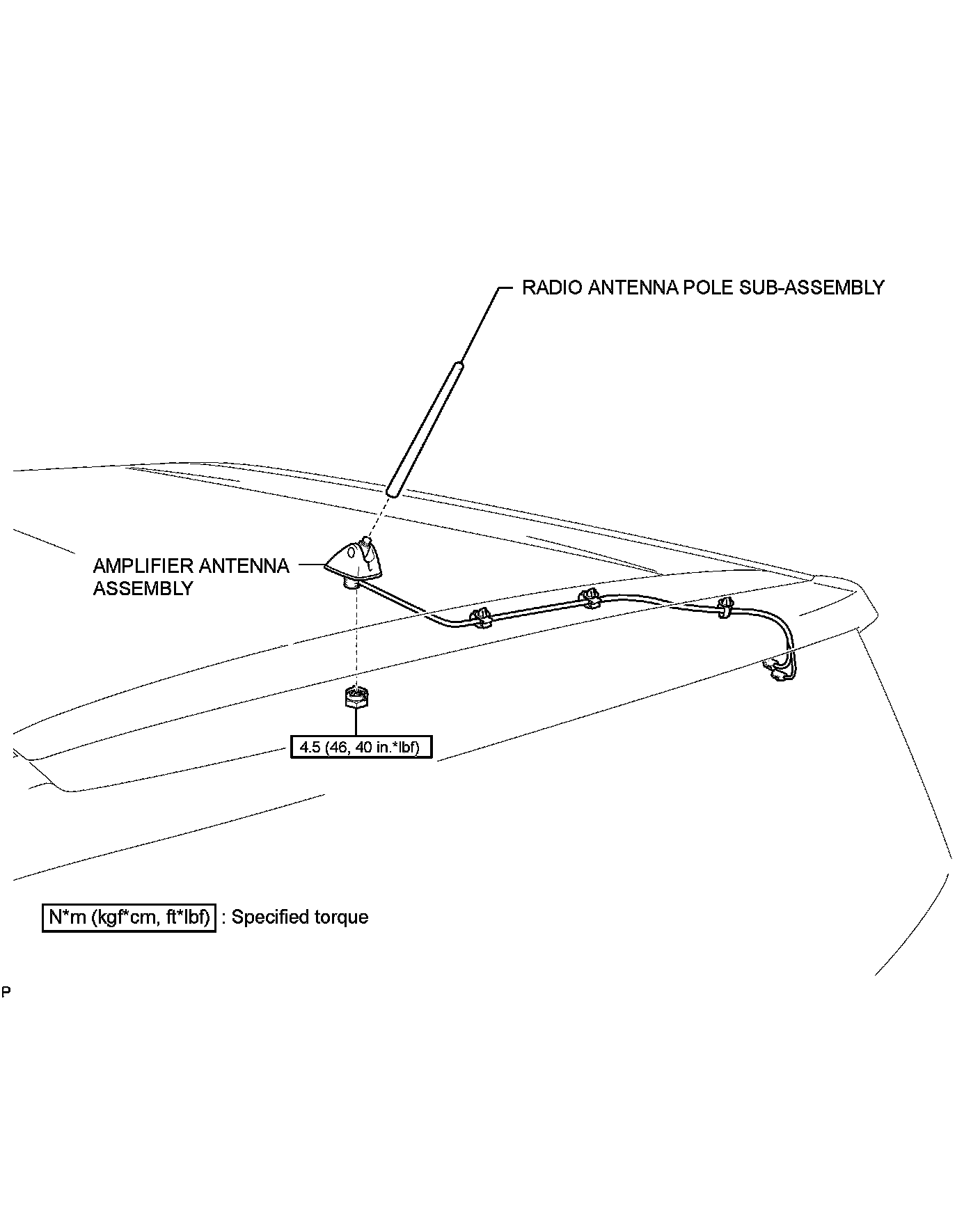 RADIO ANTENNA POLE SUB-ASSEMBLY

AMPLIFIER ANTENNA ASSEMBLY

4.5 (46, 40 in.*lbf)

N*m (kgf*cm, ft*lbf) : Specified torque

P